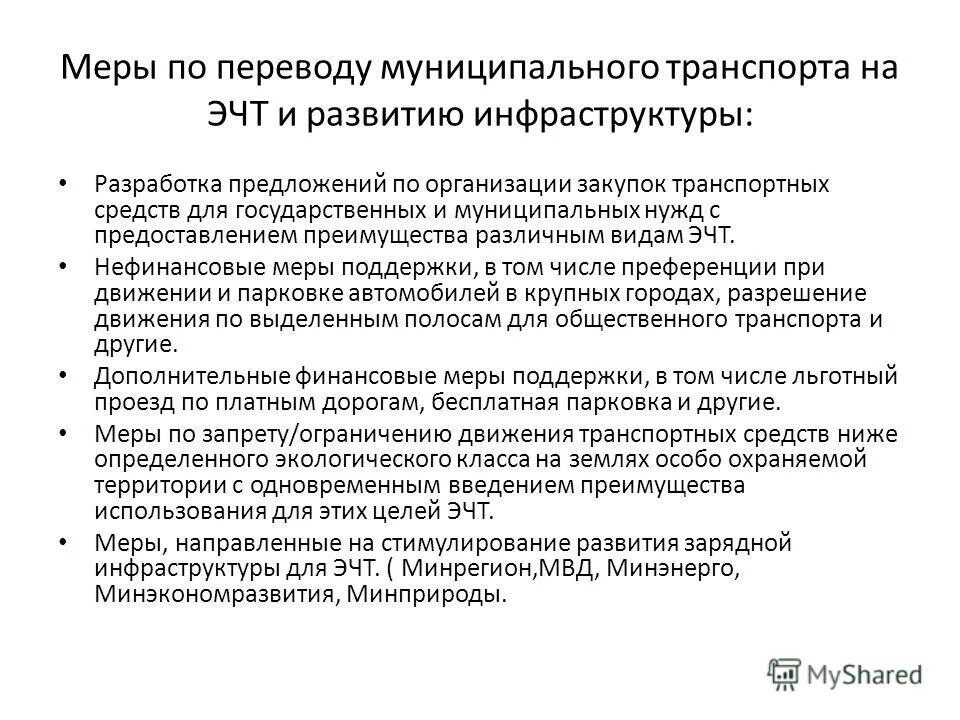 Меры по переводу муниципального транспорта на ЭЧТ и развитию инфраструктуры:

• Разработка предложений по организации закупок транспортных средств для государственных и муниципальных нужд с предоставлением преимущества различным видам ЭЧТ.
• Нефинансовые меры поддержки, в том числе преференции при движении и парковке автомобилей в крупных городах, разрешение движения по выделенным полосам для общественного транспорта и другие.
• Дополнительные финансовые меры поддержки, в том числе льготный проезд по платным дорогам, бесплатная парковка и другие.
• Меры по запрету/ограничению движения транспортных средств ниже определенного экологического класса на землях особо охраняемой территории с одновременным введением преимущества использования для этих целей ЭЧТ.
• Меры, направленные на стимулирование развития зарядной инфраструктуры для ЭЧТ. ( Минрегион,МВД, Минэнерго, Минэкономразвития, Минприроды.

MyShared